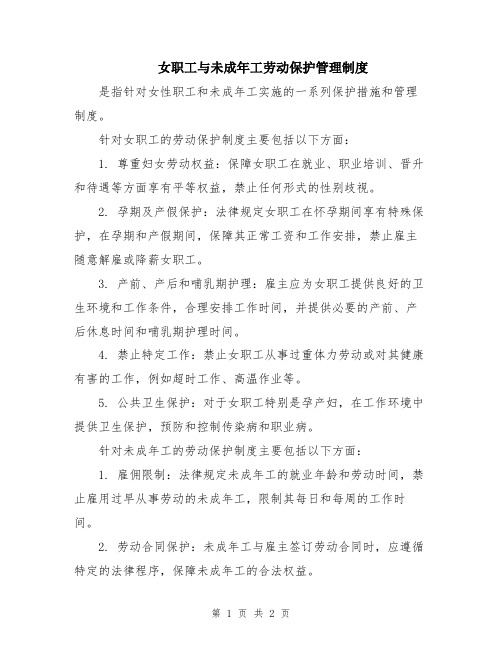 女职工与未成年工劳动保护管理制度

是指针对女性职工和未成年工实施的一系列保护措施和管理制度。

针对女职工的劳动保护制度主要包括以下方面：

1. 尊重妇女劳动权益：保障女职工在就业、职业培训、晋升和待遇等方面享有平等权益，禁止任何形式的性别歧视。

2. 孕期及产假保护：法律规定女职工在怀孕期间享有特殊保护，在孕期和产假期间，保障其正常工资和工作安排，禁止雇主随意解雇或降薪女职工。

3. 产前、产后和哺乳期护理：雇主应为女职工提供良好的卫生环境和工作条件，合理安排工作时间，并提供必要的产前、产后休息时间和哺乳期护理时间。

4. 禁止特定工作：禁止女职工从事过重体力劳动或对其健康有害的工作，例如超时工作、高温作业等。

5. 公共卫生保护：对于女职工特别是孕产妇，在工作环境中提供卫生保护，预防和控制传染病和职业病。

针对未成年工的劳动保护制度主要包括以下方面：

1. 雇佣限制：法律规定未成年工的就业年龄和劳动时间，禁止雇用过早从事劳动的未成年工，限制其每日和每周的工作时间。

2. 劳动合同保护：未成年工与雇主签订劳动合同时，应遵循特定的法律程序，保障未成年工的合法权益。

第 1 页 共 2 页